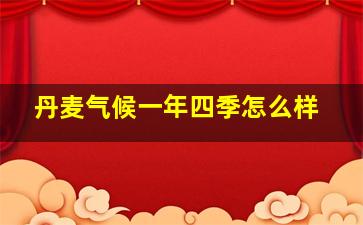 丹麦气候一年四季怎么样